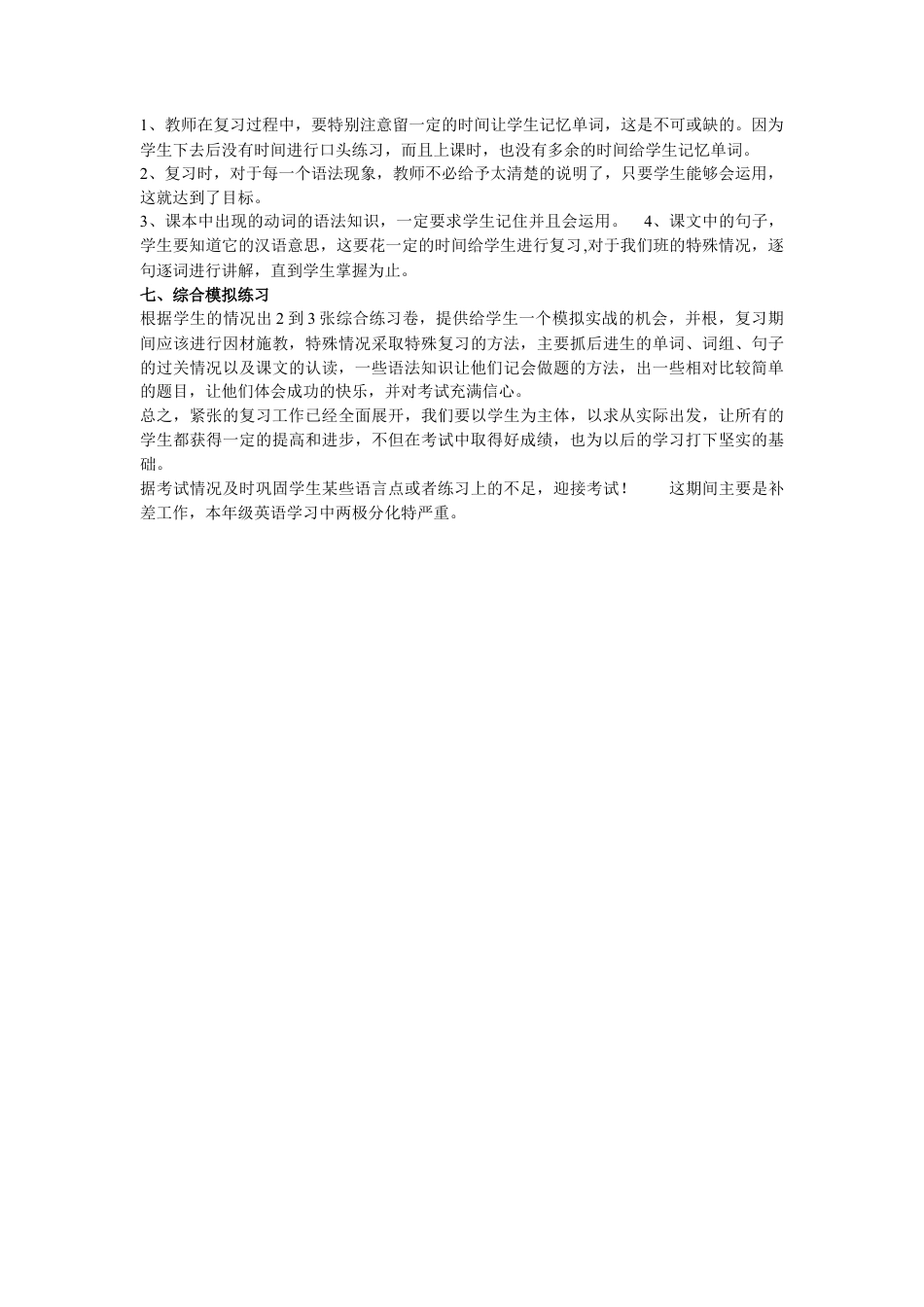 1、教师在复习过程中，要特别注意留一定的时间让学生记忆单词，这是不可或缺的。因为学生下去后没有时间进行口头练习，而且上课时，也没有多余的时间给学生记忆单词。
2、复习时，对于每一个语法现象，教师不必给予太清楚的说明了，只要学生能够会运用，这就达到了目标。
3、课本中出现的动词的语法知识，一定要求学生记住并且会运用。 4、课文中的句子，学生要知道它的汉语意思，这要花一定的时间给学生进行复习,对于我们班的特殊情况，逐句逐词进行讲解，直到学生掌握为止。
七、综合模拟练习
根据学生的情况出 2 到 3 张综合练习卷，提供给学生一个模拟实战的机会，并根，复习期间应该进行因材施教，特殊情况采取特殊复习的方法，主要抓后进生的单词、词组、句子的过关情况以及课文的认读，一些语法知识让他们记会做题的方法，出一些相对比较简单的题目，让他们体会成功的快乐，并对考试充满信心。
总之，紧张的复习工作已经全面展开，我们要以学生为主体，以求从实际出发，让所有的学生都获得一定的提高和进步，不但在考试中取得好成绩，也为以后的学习打下坚实的基础。
据考试情况及时巩固学生某些语言点或者练习上的不足，迎接考试！ 这期间主要是补差工作，本年级英语学习中两极分化特严重。